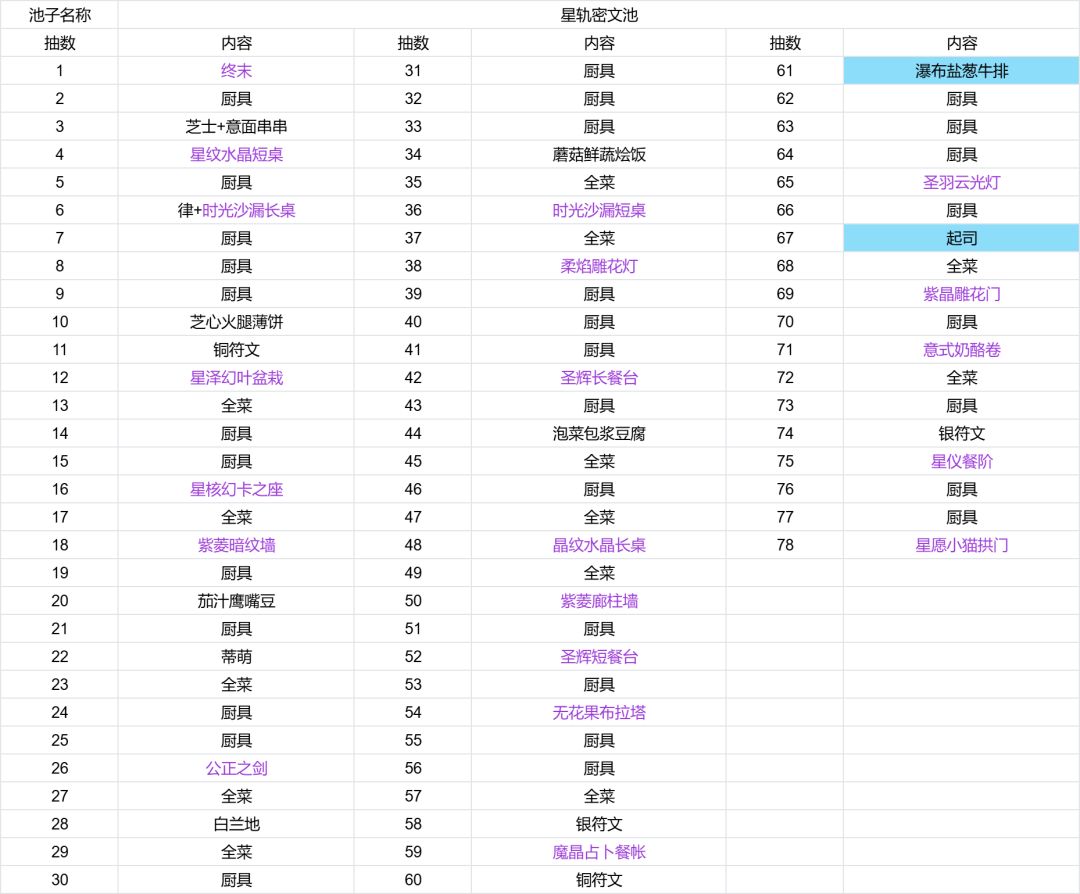 | 池子名称 | 星轨密文池 | | | | |
|---|---|---|---|---|---|
| 抽数 | 内容 | 抽数 | 内容 | 抽数 | 内容 |
| 1 | 终末 | 31 | 厨具 | 61 | 瀑布盐葱牛排 |
| 2 | 厨具 | 32 | 厨具 | 62 | 厨具 |
| 3 | 芝士+意面串串 | 33 | 厨具 | 63 | 厨具 |
| 4 | 星纹水晶短桌 | 34 | 蘑菇鲜蔬烩饭 | 64 | 厨具 |
| 5 | 厨具 | 35 | 全菜 | 65 | 圣羽云光灯 |
| 6 | 律+时光沙漏长桌 | 36 | 时光沙漏短桌 | 66 | 厨具 |
| 7 | 厨具 | 37 | 全菜 | 67 | 起司 |
| 8 | 厨具 | 38 | 柔焰雕花灯 | 68 | 全菜 |
| 9 | 厨具 | 39 | 厨具 | 69 | 紫晶雕花门 |
| 10 | 芝心火腿薄饼 | 40 | 厨具 | 70 | 厨具 |
| 11 | 铜符文 | 41 | 厨具 | 71 | 意式奶酪卷 |
| 12 | 星泽幻叶盆栽 | 42 | 圣辉长餐台 | 72 | 全菜 |
| 13 | 全菜 | 43 | 厨具 | 73 | 厨具 |
| 14 | 厨具 | 44 | 泡菜包浆豆腐 | 74 | 银符文 |
| 15 | 厨具 | 45 | 全菜 | 75 | 星仪餐阶 |
| 16 | 星核幻卡之座 | 46 | 厨具 | 76 | 厨具 |
| 17 | 全菜 | 47 | 全菜 | 77 | 厨具 |
| 18 | 紫菱暗纹墙 | 48 | 晶纹水晶长桌 | 78 | 星愿小猫拱门 |
| 19 | 厨具 | 49 | 全菜 | | |
| 20 | 茄汁鹰嘴豆 | 50 | 紫菱廊柱墙 | | |
| 21 | 厨具 | 51 | 厨具 | | |
| 22 | 蒂萌 | 52 | 圣辉短餐台 | | |
| 23 | 全菜 | 53 | 厨具 | | |
| 24 | 厨具 | 54 | 无花果布拉塔 | | |
| 25 | 厨具 | 55 | 厨具 | | |
| 26 | 公正之剑 | 56 | 厨具 | | |
| 27 | 全菜 | 57 | 全菜 | | |
| 28 | 白兰地 | 58 | 银符文 | | |
| 29 | 全菜 | 59 | 魔晶占卜餐帐 | | |
| 30 | 厨具 | 60 | 铜符文 | | |